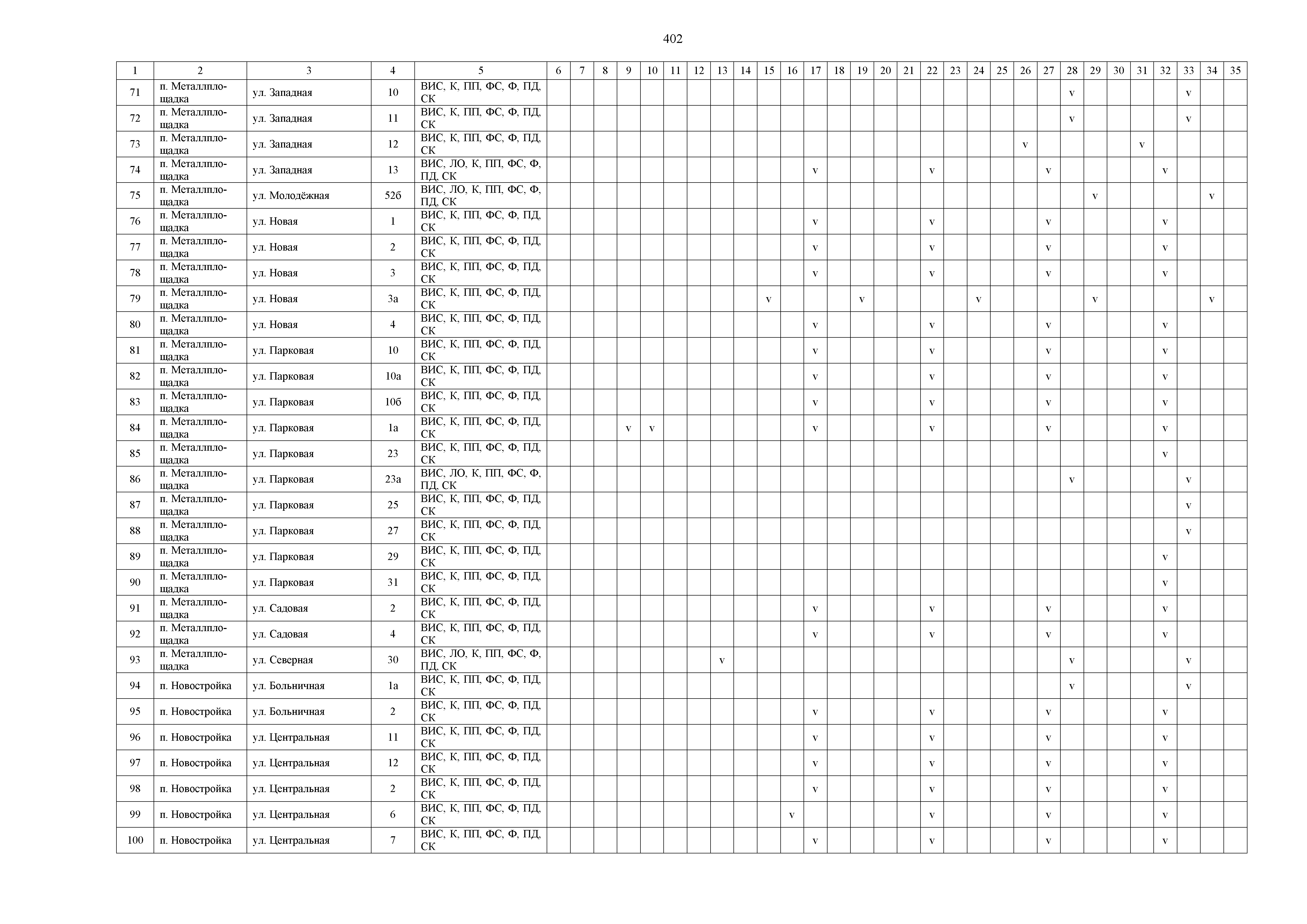 402

| 1 | 2 | 3 | 4 | 5 | 6 | 7 | 8 | 9 | 10 | 11 | 12 | 13 | 14 | 15 | 16 | 17 | 18 | 19 | 20 | 21 | 22 | 23 | 24 | 25 | 26 | 27 | 28 | 29 | 30 | 31 | 32 | 33 | 34 | 35 |
|---|---|---|---|---|---|---|---|---|---|---|---|---|---|---|---|---|---|---|---|---|---|---|---|---|---|---|---|---|---|---|---|---|---|---|
| 71 | п. Металлплощадка | ул. Западная | 10 | ВИС, К, ПП, ФС, Ф, ПД, СК | | | | | | | | | | | | | | | | | | | | | | | v | | | | | v | | |
| 72 | п. Металлплощадка | ул. Западная | 11 | ВИС, К, ПП, ФС, Ф, ПД, СК | | | | | | | | | | | | | | | | | | | | | | | v | | | | | v | | |
| 73 | п. Металлплощадка | ул. Западная | 12 | ВИС, К, ПП, ФС, Ф, ПД, СК | | | | | | | | | | | | | | | | | | | | | v | | | | | v | | | | |
| 74 | п. Металлплощадка | ул. Западная | 13 | ВИС, ЛО, К, ПП, ФС, Ф, ПД, СК | | | | | | | | | | | | v | | | | | v | | | | | v | | | | | v | | | |
| 75 | п. Металлплощадка | ул. Молодёжная | 52б | ВИС, ЛО, К, ПП, ФС, Ф, ПД, СК | | | | | | | | | | | | | | | | | | | | | | | | v | | | | | v | |
| 76 | п. Металлплощадка | ул. Новая | 1 | ВИС, К, ПП, ФС, Ф, ПД, СК | | | | | | | | | | | | v | | | | | v | | | | | v | | | | | v | | | |
| 77 | п. Металлплощадка | ул. Новая | 2 | ВИС, К, ПП, ФС, Ф, ПД, СК | | | | | | | | | | | | v | | | | | v | | | | | v | | | | | v | | | |
| 78 | п. Металлплощадка | ул. Новая | 3 | ВИС, К, ПП, ФС, Ф, ПД, СК | | | | | | | | | | | | v | | | | | v | | | | | v | | | | | v | | | |
| 79 | п. Металлплощадка | ул. Новая | 3а | ВИС, К, ПП, ФС, Ф, ПД, СК | | | | | | | | | | v | | | | v | | | | | v | | | | | v | | | | | v | |
| 80 | п. Металлплощадка | ул. Новая | 4 | ВИС, К, ПП, ФС, Ф, ПД, СК | | | | | | | | | | | | v | | | | | v | | | | | v | | | | | v | | | |
| 81 | п. Металлплощадка | ул. Парковая | 10 | ВИС, К, ПП, ФС, Ф, ПД, СК | | | | | | | | | | | | v | | | | | v | | | | | v | | | | | v | | | |
| 82 | п. Металлплощадка | ул. Парковая | 10а | ВИС, К, ПП, ФС, Ф, ПД, СК | | | | | | | | | | | | v | | | | | v | | | | | v | | | | | v | | | |
| 83 | п. Металлплощадка | ул. Парковая | 10б | ВИС, К, ПП, ФС, Ф, ПД, СК | | | | | | | | | | | | v | | | | | v | | | | | v | | | | | v | | | |
| 84 | п. Металлплощадка | ул. Парковая | 1а | ВИС, К, ПП, ФС, Ф, ПД, СК | | | | v | v | | | | | | | v | | | | | v | | | | | v | | | | | v | | | |
| 85 | п. Металлплощадка | ул. Парковая | 23 | ВИС, К, ПП, ФС, Ф, ПД, СК | | | | | | | | | | | | | | | | | | | | | | | | | | | v | | | |
| 86 | п. Металлплощадка | ул. Парковая | 23а | ВИС, ЛО, К, ПП, ФС, Ф, ПД, СК | | | | | | | | | | | | | | | | | | | | | | | v | | | | | v | | |
| 87 | п. Металлплощадка | ул. Парковая | 25 | ВИС, К, ПП, ФС, Ф, ПД, СК | | | | | | | | | | | | | | | | | | | | | | | | | | | | v | | |
| 88 | п. Металлплощадка | ул. Парковая | 27 | ВИС, К, ПП, ФС, Ф, ПД, СК | | | | | | | | | | | | | | | | | | | | | | | | | | | | v | | |
| 89 | п. Металлплощадка | ул. Парковая | 29 | ВИС, К, ПП, ФС, Ф, ПД, СК | | | | | | | | | | | | | | | | | | | | | | | | | | | v | | | |
| 90 | п. Металлплощадка | ул. Парковая | 31 | ВИС, К, ПП, ФС, Ф, ПД, СК | | | | | | | | | | | | | | | | | | | | | | | | | | | v | | | |
| 91 | п. Металлплощадка | ул. Садовая | 2 | ВИС, К, ПП, ФС, Ф, ПД, СК | | | | | | | | | | | | v | | | | | v | | | | | v | | | | | v | | | |
| 92 | п. Металлплощадка | ул. Садовая | 4 | ВИС, К, ПП, ФС, Ф, ПД, СК | | | | | | | | | | | | v | | | | | v | | | | | v | | | | | v | | | |
| 93 | п. Металлплощадка | ул. Северная | 30 | ВИС, ЛО, К, ПП, ФС, Ф, ПД, СК | | | | | | | | v | | | | | | | | | | | | | | | v | | | | | v | | |
| 94 | п. Новостройка | ул. Больничная | 1а | ВИС, К, ПП, ФС, Ф, ПД, СК | | | | | | | | | | | | | | | | | | | | | | | v | | | | | v | | |
| 95 | п. Новостройка | ул. Больничная | 2 | ВИС, К, ПП, ФС, Ф, ПД, СК | | | | | | | | | | | | v | | | | | v | | | | | v | | | | | v | | | |
| 96 | п. Новостройка | ул. Центральная | 11 | ВИС, К, ПП, ФС, Ф, ПД, СК | | | | | | | | | | | | v | | | | | v | | | | | v | | | | | v | | | |
| 97 | п. Новостройка | ул. Центральная | 12 | ВИС, К, ПП, ФС, Ф, ПД, СК | | | | | | | | | | | | v | | | | | v | | | | | v | | | | | v | | | |
| 98 | п. Новостройка | ул. Центральная | 2 | ВИС, К, ПП, ФС, Ф, ПД, СК | | | | | | | | | | | | v | | | | | v | | | | | v | | | | | v | | | |
| 99 | п. Новостройка | ул. Центральная | 6 | ВИС, К, ПП, ФС, Ф, ПД, СК | | | | | | | | | | | v | | | | | | v | | | | | v | | | | | v | | | |
| 100 | п. Новостройка | ул. Центральная | 7 | ВИС, К, ПП, ФС, Ф, ПД, СК | | | | | | | | | | | | v | | | | | v | | | | | v | | | | | v | | | |